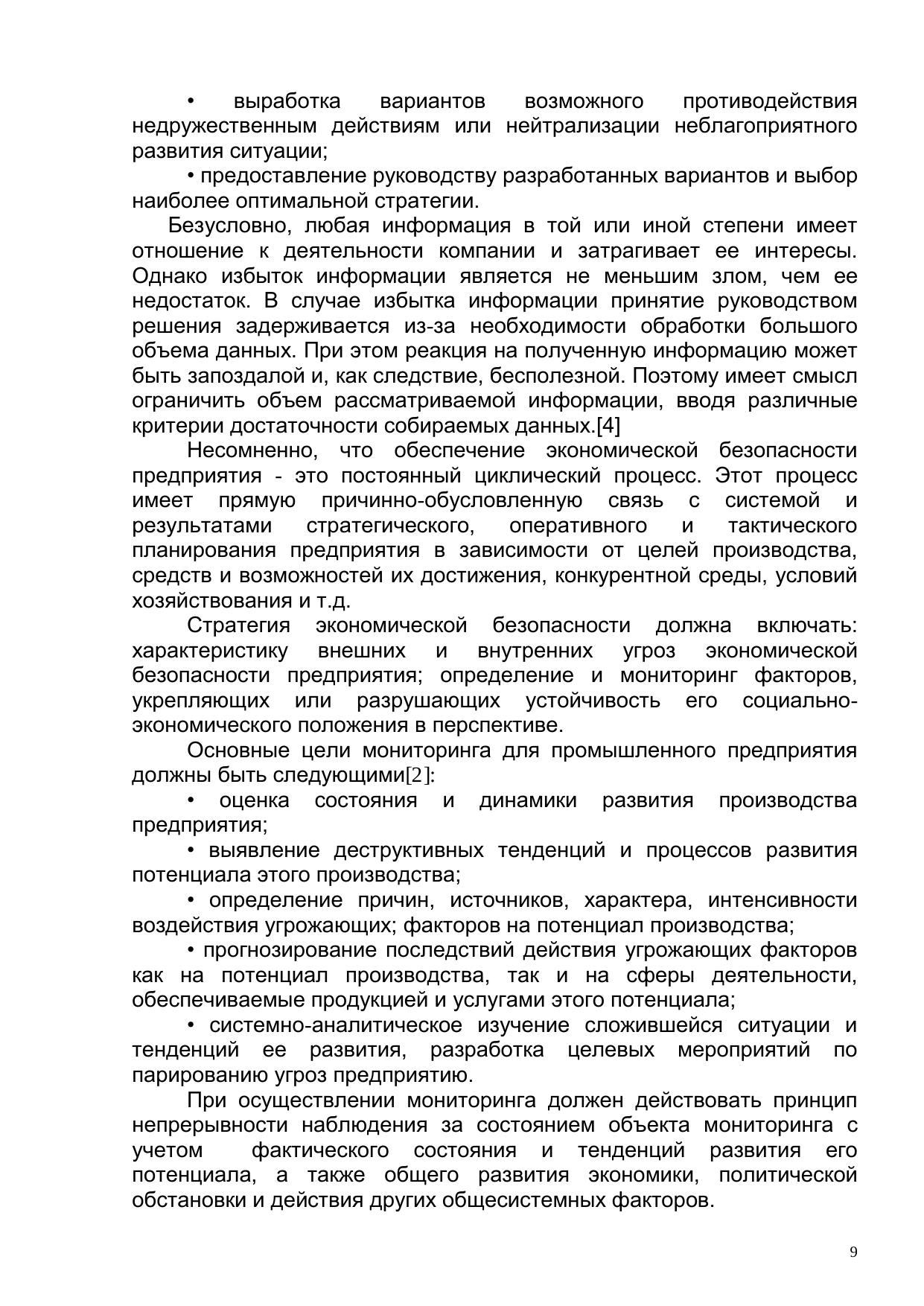 • выработка вариантов возможного противодействия недружественным действиям или нейтрализации неблагоприятного развития ситуации;

• предоставление руководству разработанных вариантов и выбор наиболее оптимальной стратегии.

Безусловно, любая информация в той или иной степени имеет отношение к деятельности компании и затрагивает ее интересы. Однако избыток информации является не меньшим злом, чем ее недостаток. В случае избытка информации принятие руководством решения задерживается из-за необходимости обработки большого объема данных. При этом реакция на полученную информацию может быть запоздалой и, как следствие, бесполезной. Поэтому имеет смысл ограничить объем рассматриваемой информации, вводя различные критерии достаточности собираемых данных.[4]

Несомненно, что обеспечение экономической безопасности предприятия - это постоянный циклический процесс. Этот процесс имеет прямую причинно-обусловленную связь с системой и результатами стратегического, оперативного и тактического планирования предприятия в зависимости от целей производства, средств и возможностей их достижения, конкурентной среды, условий хозяйствования и т.д.

Стратегия экономической безопасности должна включать: характеристику внешних и внутренних угроз экономической безопасности предприятия; определение и мониторинг факторов, укрепляющих или разрушающих устойчивость его социально-экономического положения в перспективе.

Основные цели мониторинга для промышленного предприятия должны быть следующими[2]:

• оценка состояния и динамики развития производства предприятия;

• выявление деструктивных тенденций и процессов развития потенциала этого производства;

• определение причин, источников, характера, интенсивности воздействия угрожающих; факторов на потенциал производства;

• прогнозирование последствий действия угрожающих факторов как на потенциал производства, так и на сферы деятельности, обеспечиваемые продукцией и услугами этого потенциала;

• системно-аналитическое изучение сложившейся ситуации и тенденций ее развития, разработка целевых мероприятий по парированию угроз предприятию.

При осуществлении мониторинга должен действовать принцип непрерывности наблюдения за состоянием объекта мониторинга с учетом фактического состояния и тенденций развития его потенциала, а также общего развития экономики, политической обстановки и действия других общесистемных факторов.

9